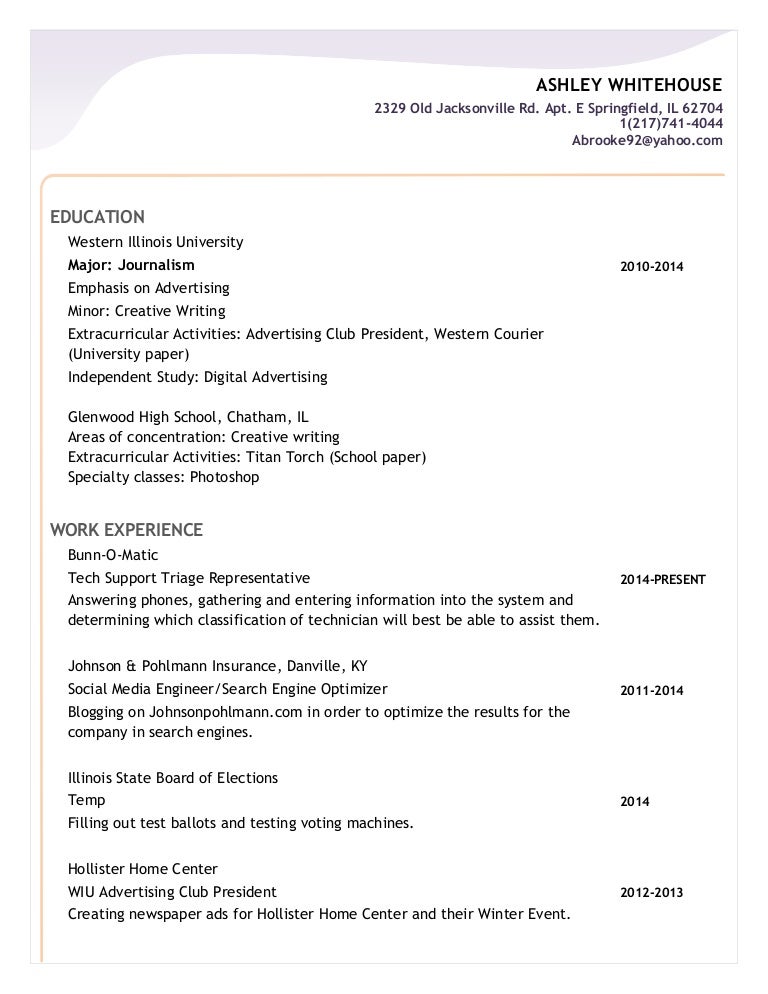 ASHLEY WHITEHOUSE
2329 Old Jacksonville Rd. Apt. E Springfield, IL 62704
1(217)741-4044
Abrooke92@yahoo.com

EDUCATION

Western Illinois University
Major: Journalism 2010-2014
Emphasis on Advertising
Minor: Creative Writing
Extracurricular Activities: Advertising Club President, Western Courier (University paper)
Independent Study: Digital Advertising

Glenwood High School, Chatham, IL
Areas of concentration: Creative writing
Extracurricular Activities: Titan Torch (School paper)
Specialty classes: Photoshop

WORK EXPERIENCE

Bunn-O-Matic
Tech Support Triage Representative 2014-PRESENT
Answering phones, gathering and entering information into the system and determining which classification of technician will best be able to assist them.

Johnson & Pohlmann Insurance, Danville, KY
Social Media Engineer/Search Engine Optimizer 2011-2014
Blogging on Johnsonpohlmann.com in order to optimize the results for the company in search engines.

Illinois State Board of Elections
Temp 2014
Filling out test ballots and testing voting machines.

Hollister Home Center
WIU Advertising Club President 2012-2013
Creating newspaper ads for Hollister Home Center and their Winter Event.